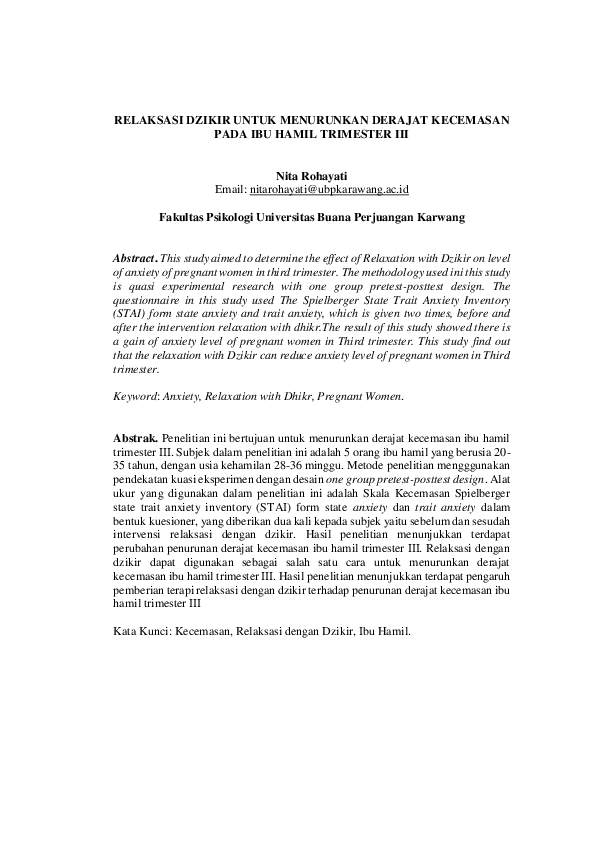 RELAKSASI DZIKIR UNTUK MENURUNKAN DERAJAT KECEMASAN PADA IBU HAMIL TRIMESTER III

Nita Rohayati
Email: nitarohayati@ubpkarawang.ac.id

Fakultas Psikologi Universitas Buana Perjuangan Karwang

Abstract. This study aimed to determine the effect of Relaxation with Dzikir on level of anxiety of pregnant women in third trimester. The methodology used ini this study is quasi experimental research with one group pretest-posttest design. The questionnaire in this study used The Spielberger State Trait Anxiety Inventory (STAI) form state anxiety and trait anxiety, which is given two times, before and after the intervention relaxation with dhikr.The result of this study showed there is a gain of anxiety level of pregnant women in Third trimester. This study find out that the relaxation with Dzikir can reduce anxiety level of pregnant women in Third trimester.

Keyword: Anxiety, Relaxation with Dhikr, Pregnant Women.

Abstrak. Penelitian ini bertujuan untuk menurunkan derajat kecemasan ibu hamil trimester III. Subjek dalam penelitian ini adalah 5 orang ibu hamil yang berusia 20-35 tahun, dengan usia kehamilan 28-36 minggu. Metode penelitian mengggunakan pendekatan kuasi eksperimen dengan desain one group pretest-posttest design. Alat ukur yang digunakan dalam penelitian ini adalah Skala Kecemasan Spielberger state trait anxiety inventory (STAI) form state anxiety dan trait anxiety dalam bentuk kuesioner, yang diberikan dua kali kepada subjek yaitu sebelum dan sesudah intervensi relaksasi dengan dzikir. Hasil penelitian menunjukkan terdapat perubahan penurunan derajat kecemasan ibu hamil trimester III. Relaksasi dengan dzikir dapat digunakan sebagai salah satu cara untuk menurunkan derajat kecemasan ibu hamil trimester III. Hasil penelitian menunjukkan terdapat pengaruh pemberian terapi relaksasi dengan dzikir terhadap penurunan derajat kecemasan ibu hamil trimester III

Kata Kunci: Kecemasan, Relaksasi dengan Dzikir, Ibu Hamil.